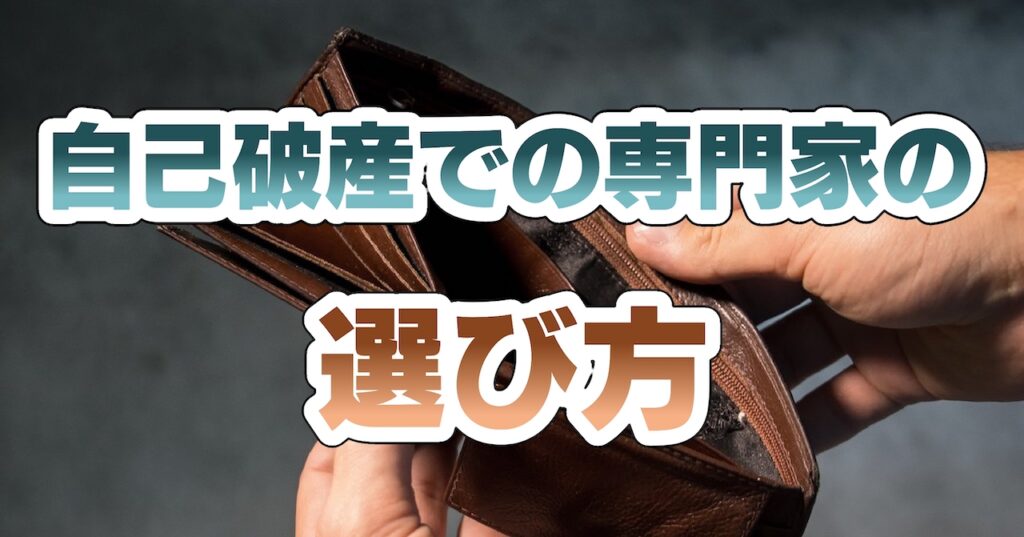 自己破産での専門家の

選び方